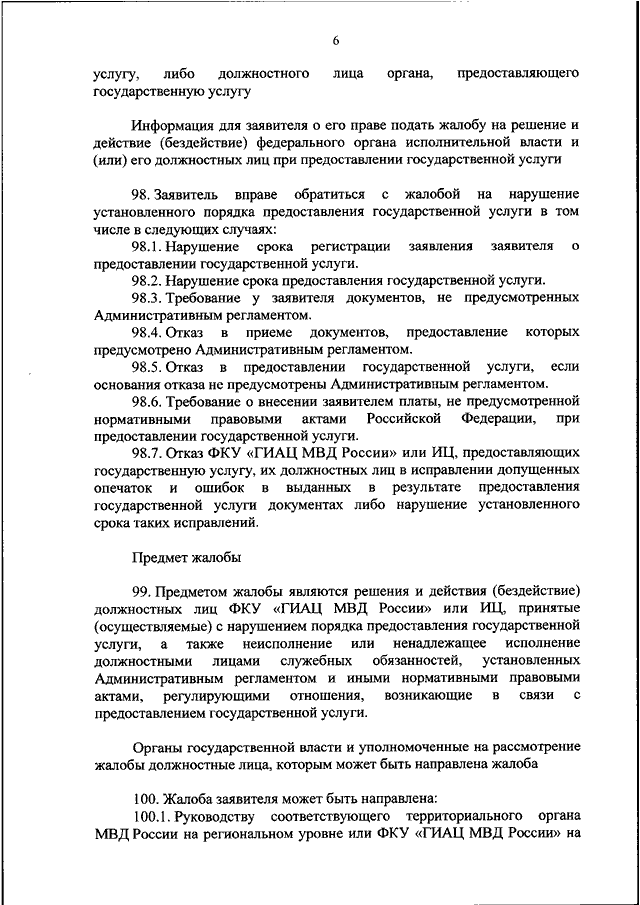 6

услугу, либо должностного лица органа, предоставляющего государственную услугу

Информация для заявителя о его праве подать жалобу на решение и действие (бездействие) федерального органа исполнительной власти и (или) его должностных лиц при предоставлении государственной услуги

98. Заявитель вправе обратиться с жалобой на нарушение установленного порядка предоставления государственной услуги в том числе в следующих случаях:

98.1. Нарушение срока регистрации заявления заявителя о предоставлении государственной услуги.

98.2. Нарушение срока предоставления государственной услуги.

98.3. Требование у заявителя документов, не предусмотренных Административным регламентом.

98.4. Отказ в приеме документов, предоставление которых предусмотрено Административным регламентом.

98.5. Отказ в предоставлении государственной услуги, если основания отказа не предусмотрены Административным регламентом.

98.6. Требование о внесении заявителем платы, не предусмотренной нормативными правовыми актами Российской Федерации, при предоставлении государственной услуги.

98.7. Отказ ФКУ «ГИАЦ МВД России» или ИЦ, предоставляющих государственную услугу, их должностных лиц в исправлении допущенных опечаток и ошибок в выданных в результате предоставления государственной услуги документах либо нарушение установленного срока таких исправлений.

Предмет жалобы

99. Предметом жалобы являются решения и действия (бездействие) должностных лиц ФКУ «ГИАЦ МВД России» или ИЦ, принятые (осуществляемые) с нарушением порядка предоставления государственной услуги, а также неисполнение или ненадлежащее исполнение должностными лицами служебных обязанностей, установленных Административным регламентом и иными нормативными правовыми актами, регулирующими отношения, возникающие в связи с предоставлением государственной услуги.

Органы государственной власти и уполномоченные на рассмотрение жалобы должностные лица, которым может быть направлена жалоба

100. Жалоба заявителя может быть направлена:

100.1. Руководству соответствующего территориального органа МВД России на региональном уровне или ФКУ «ГИАЦ МВД России» на